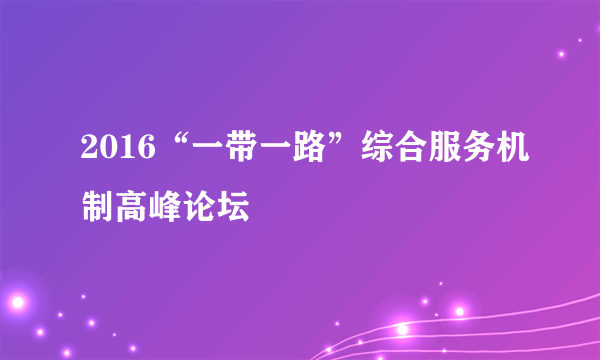 2016“一带一路”综合服务机制高峰论坛